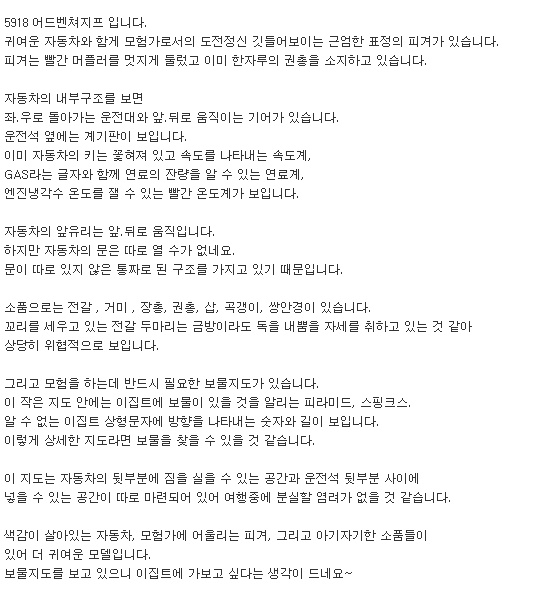 5918 어드벤쳐지프 입니다.
귀여운 자동차와 함께 모험가로서의 도전정신 깃들어보이는 근엄한 표정의 피겨가 있습니다.
피겨는 빨간 머플러를 멋지게 둘렀고 이미 한자루의 권총을 소지하고 있습니다.

자동차의 내부구조를 보면
좌.우로 돌아가는 운전대와 앞.뒤로 움직이는 기어가 있습니다.
운전석 옆에는 계기판이 보입니다.
이미 자동차의 키는 꽂혀져 있고 속도를 나타내는 속도계,
GAS라는 글자와 함께 연료의 잔량을 알 수 있는 연료계,
엔진냉각수 온도를 잴 수 있는 빨간 온도계가 보입니다.

자동차의 앞유리는 앞.뒤로 움직입니다.
하지만 자동차의 문은 따로 열 수가 없네요.
문이 따로 있지 않은 통짜로 된 구조를 가지고 있기 때문입니다.

소품으로는 전갈 , 거미 , 장총, 권총, 삽, 곡갱이, 쌍안경이 있습니다.
꼬리를 세우고 있는 전갈 두마리는 금방이라도 독을 내뿜을 자세를 취하고 있는 것 같아
상당히 위협적으로 보입니다.

그리고 모험을 하는데 반드시 필요한 보물지도가 있습니다.
이 작은 지도 안에는 이집트에 보물이 있을 것을 알리는 피라미드, 스핑크스.
알 수 없는 이집트 상형문자에 방향을 나타내는 숫자와 길이 보입니다.
이렇게 상세한 지도라면 보물을 찾을 수 있을 것 같습니다.

이 지도는 자동차의 뒷부분에 짐을 실을 수 있는 공간과 운전석 뒷부분 사이에
넣을 수 있는 공간이 따로 마련되어 있어 여행중에 분실할 염려가 없을 것 같습니다.

색감이 살아있는 자동차, 모험가에 어울리는 피겨, 그리고 아기자기한 소품들이
있어 더 귀여운 모델입니다.
보물지도를 보고 있으니 이집트에 가보고 싶다는 생각이 드네요~